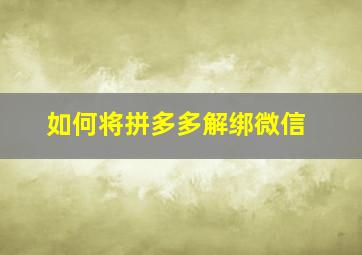 如何将拼多多解绑微信